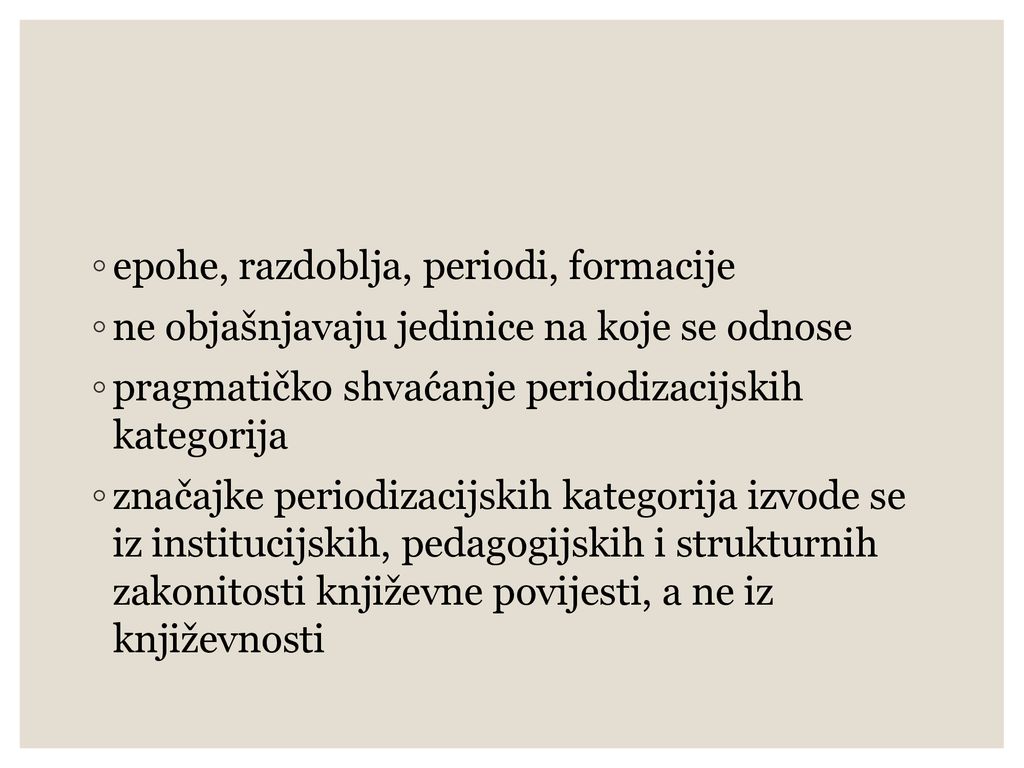 ◦ epohe, razdoblja, periodi, formacije
◦ ne objašnjavaju jedinice na koje se odnose
◦ pragmatičko shvaćanje periodizacijskih kategorija
◦ značajke periodizacijskih kategorija izvode se iz institucijskih, pedagogijskih i strukturnih zakonitosti književne povijesti, a ne iz književnosti